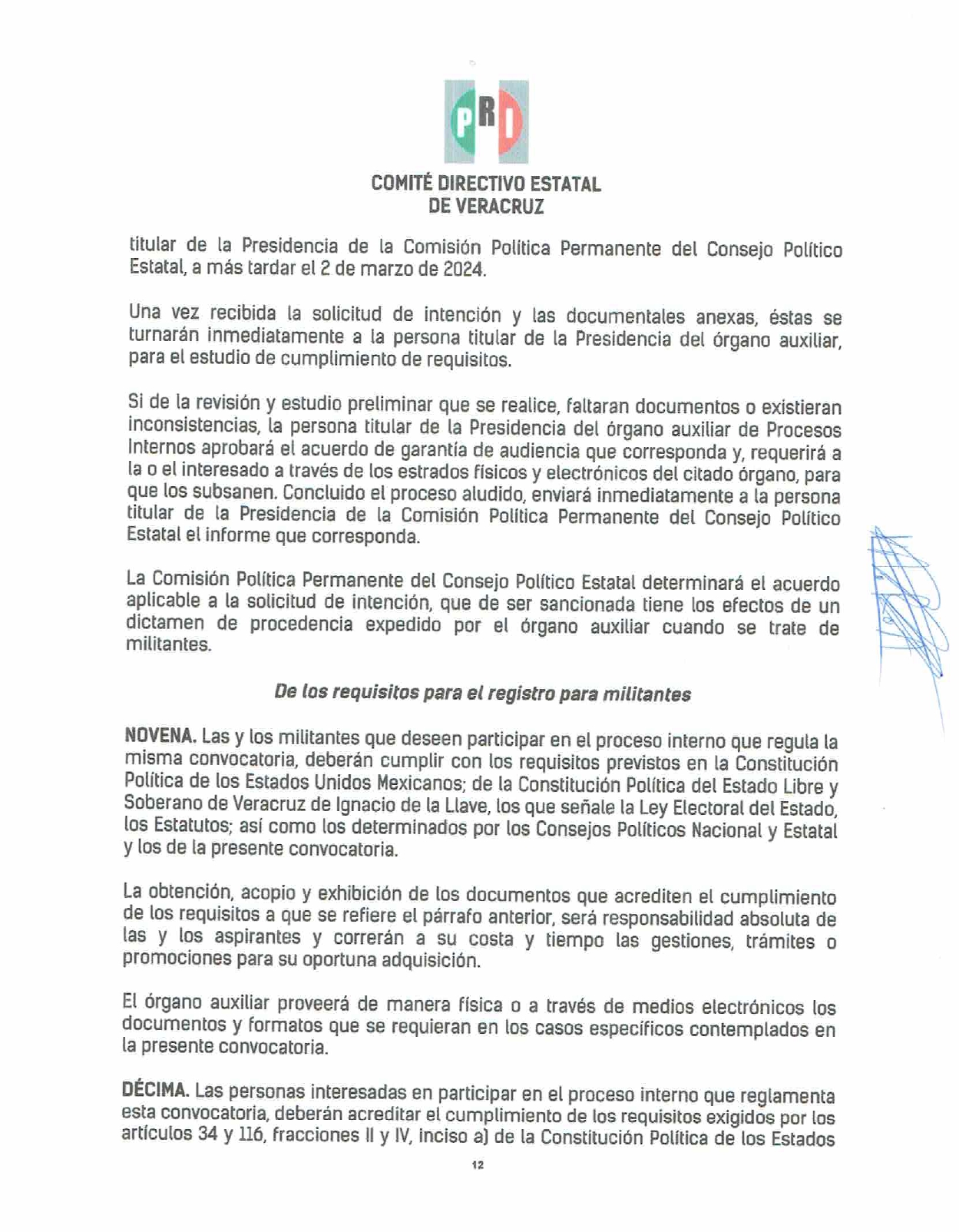 PRI

COMITÉ DIRECTIVO ESTATAL
DE VERACRUZ

titular de la Presidencia de la Comisión Política Permanente del Consejo Político Estatal, a más tardar el 2 de marzo de 2024.

Una vez recibida la solicitud de intención y las documentales anexas, éstas se turnarán inmediatamente a la persona titular de la Presidencia del órgano auxiliar, para el estudio de cumplimiento de requisitos.

Si de la revisión y estudio preliminar que se realice, faltaran documentos o existieran inconsistencias, la persona titular de la Presidencia del órgano auxiliar de Procesos Internos aprobará el acuerdo de garantía de audiencia que corresponda y, requerirá a la o el interesado a través de los estrados físicos y electrónicos del citado órgano, para que los subsanen. Concluido el proceso aludido, enviará inmediatamente a la persona titular de la Presidencia de la Comisión Política Permanente del Consejo Político Estatal el informe que corresponda.

La Comisión Política Permanente del Consejo Político Estatal determinará el acuerdo aplicable a la solicitud de intención, que de ser sancionada tiene los efectos de un dictamen de procedencia expedido por el órgano auxiliar cuando se trate de militantes.

De los requisitos para el registro para militantes

NOVENA. Las y los militantes que deseen participar en el proceso interno que regula la misma convocatoria, deberán cumplir con los requisitos previstos en la Constitución Política de los Estados Unidos Mexicanos; de la Constitución Política del Estado Libre y Soberano de Veracruz de Ignacio de la Llave, los que señale la Ley Electoral del Estado, los Estatutos; así como los determinados por los Consejos Políticos Nacional y Estatal y los de la presente convocatoria.

La obtención, acopio y exhibición de los documentos que acrediten el cumplimiento de los requisitos a que se refiere el párrafo anterior, será responsabilidad absoluta de las y los aspirantes y correrán a su costa y tiempo las gestiones, trámites o promociones para su oportuna adquisición.

El órgano auxiliar proveerá de manera física o a través de medios electrónicos los documentos y formatos que se requieran en los casos específicos contemplados en la presente convocatoria.

DÉCIMA. Las personas interesadas en participar en el proceso interno que reglamenta esta convocatoria, deberán acreditar el cumplimiento de los requisitos exigidos por los artículos 34 y 116, fracciones II y IV, inciso a) de la Constitución Política de los Estados

12